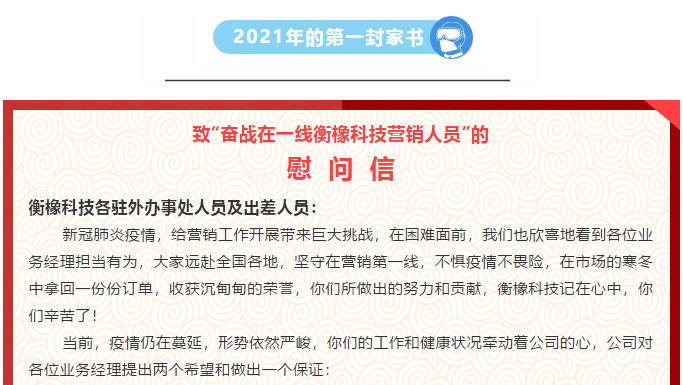 2021年的第一封家书

致“奋战在一线衡橡科技营销人员”的

慰 问 信

衡橡科技各驻外办事处人员及出差人员：

新冠肺炎疫情，给营销工作开展带来巨大挑战，在困难面前，我们也欣喜地看到各位业务经理担当有为，大家远赴全国各地，坚守在营销第一线，不惧疫情不畏险，在市场的寒冬中拿回一份份订单，收获沉甸甸的荣誉，你们所做出的努力和贡献，衡橡科技记在心中，你们辛苦了！

当前，疫情仍在蔓延，形势依然严峻，你们的工作和健康状况牵动着公司的心，公司对各位业务经理提出两个希望和做出一个保证：